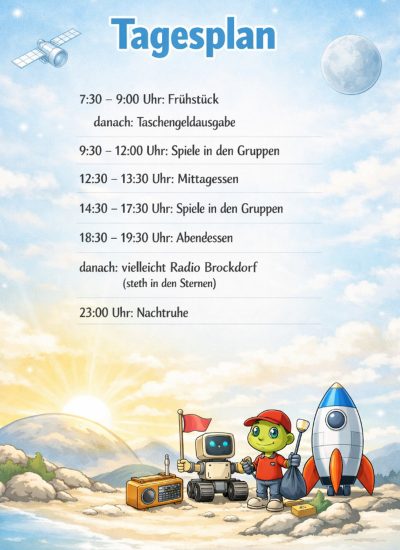 Tagesplan

7:30 – 9:00 Uhr: Frühstück

danach: Taschengeldausgabe

9:30 – 12:00 Uhr: Spiele in den Gruppen

12:30 – 13:30 Uhr: Mittagessen

14:30 – 17:30 Uhr: Spiele in den Gruppen

18:30 – 19:30 Uhr: Abendessen

danach: vielleicht Radio Brockdorf
(steth in den Sternen)

23:00 Uhr: Nachtruhe